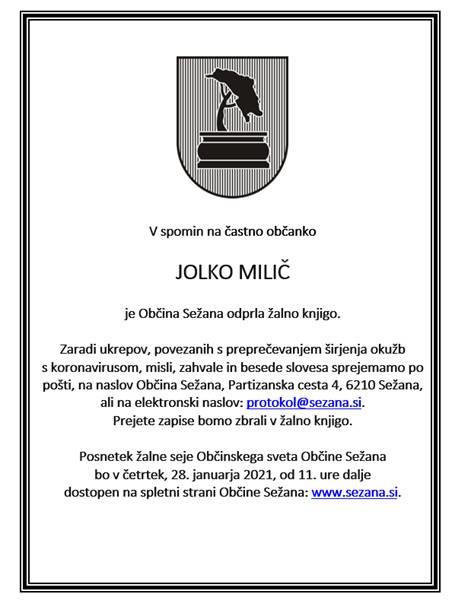 V spomin na častno občanko

JOLKO MILIČ

je Občina Sežana odprla žalno knjigo.

Zaradi ukrepov, povezanih s preprečevanjem širjenja okužb s koronavirusom, misli, zahvale in besede slovesa sprejemamo po pošti, na naslov Občina Sežana, Partizanska cesta 4, 6210 Sežana, ali na elektronski naslov: protokol@sezana.si.
Prejete zapise bomo zbrali v žalno knjigo.

Posnetek žalne seje Občinskega sveta Občine Sežana bo v četrtek, 28. januarja 2021, od 11. ure dalje dostopen na spletni strani Občine Sežana: www.sezana.si.